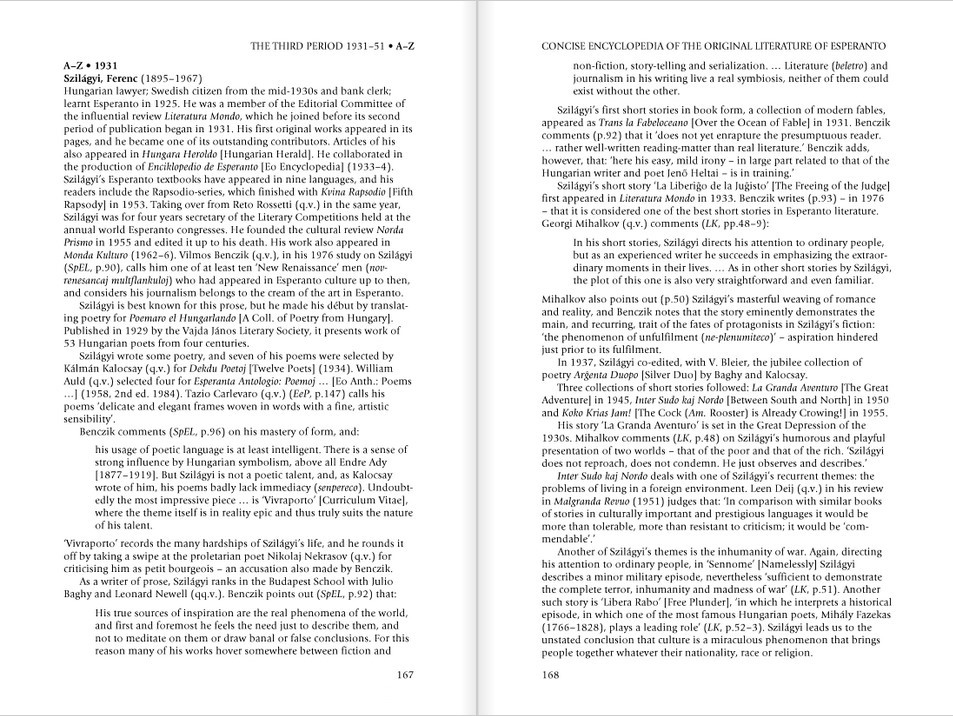 THE THIRD PERIOD 1931–51 • A–Z

A–Z • 1931
Szilágyi, Ferenc (1895–1967)
Hungarian lawyer; Swedish citizen from the mid-1930s and bank clerk; learnt Esperanto in 1925. He was a member of the Editorial Committee of the influential review Literatura Mondo, which he joined before its second period of publication began in 1931. His first original works appeared in its pages, and he became one of its outstanding contributors. Articles of his also appeared in Hungara Heroldo [Hungarian Herald]. He collaborated in the production of Enciklopedio de Esperanto [Eo Encyclopedia] (1933–4). Szilágyi's Esperanto textbooks have appeared in nine languages, and his readers include the Rapsodio-series, which finished with Kvina Rapsodio [Fifth Rapsody] in 1953. Taking over from Reto Rossetti (q.v.) in the same year, Szilágyi was for four years secretary of the Literary Competitions held at the annual world Esperanto congresses. He founded the cultural review Norda Prismo in 1955 and edited it up to his death. His work also appeared in Monda Kulturo (1962–6). Vilmos Benczik (q.v.), in his 1976 study on Szilágyi (SpEL, p.90), calls him one of at least ten 'New Renaissance' men (novrenesancaj multflankuloj) who had appeared in Esperanto culture up to then, and considers his journalism belongs to the cream of the art in Esperanto.

Szilágyi is best known for this prose, but he made his début by translating poetry for Poemaro el Hungarlando [A Coll. of Poetry from Hungary]. Published in 1929 by the Vajda János Literary Society, it presents work of 53 Hungarian poets from four centuries.

Szilágyi wrote some poetry, and seven of his poems were selected by Kálmán Kalocsay (q.v.) for Dekdu Poetoj [Twelve Poets] (1934). William Auld (q.v.) selected four for Esperanta Antologio: Poemoj ... [Eo Anth.: Poems ...] (1958, 2nd ed. 1984). Tazio Carlevaro (q.v.) (EeP, p.147) calls his poems 'delicate and elegant frames woven in words with a fine, artistic sensibility'.

Benczik comments (SpEL, p.96) on his mastery of form, and:

his usage of poetic language is at least intelligent. There is a sense of strong influence by Hungarian symbolism, above all Endre Ady [1877–1919]. But Szilágyi is not a poetic talent, and, as Kalocsay wrote of him, his poems badly lack immediacy (senpereco). Undoubtedly the most impressive piece ... is 'Vivraporto' [Curriculum Vitae], where the theme itself is in reality epic and thus truly suits the nature of his talent.

'Vivraporto' records the many hardships of Szilágyi's life, and he rounds it off by taking a swipe at the proletarian poet Nikolaj Nekrasov (q.v.) for criticising him as petit bourgeois – an accusation also made by Benczik.

As a writer of prose, Szilágyi ranks in the Budapest School with Julio Baghy and Leonard Newell (qq.v.). Benczik points out (SpEL, p.92) that:

His true sources of inspiration are the real phenomena of the world, and first and foremost he feels the need just to describe them, and not to meditate on them or draw banal or false conclusions. For this reason many of his works hover somewhere between fiction and

167

CONCISE ENCYCLOPEDIA OF THE ORIGINAL LITERATURE OF ESPERANTO

non-fiction, story-telling and serialization. ... Literature (beletro) and journalism in his writing live a real symbiosis, neither of them could exist without the other.

Szilágyi's first short stories in book form, a collection of modern fables, appeared as Trans la Fabeloceano [Over the Ocean of Fable] in 1931. Benczik comments (p.92) that it 'does not yet enrapture the presumptuous reader. ... rather well-written reading-matter than real literature.' Benczik adds, however, that: 'here his easy, mild irony – in large part related to that of the Hungarian writer and poet Jenő Heltai – is in training.'

Szilágyi's short story 'La Liberiĝo de la Juĝisto' [The Freeing of the Judge] first appeared in Literatura Mondo in 1933. Benczik writes (p.93) – in 1976 – that it is considered one of the best short stories in Esperanto literature. Georgi Mihalkov (q.v.) comments (LK, pp.48–9):

In his short stories, Szilágyi directs his attention to ordinary people, but as an experienced writer he succeeds in emphasizing the extraordinary moments in their lives. ... As in other short stories by Szilágyi, the plot of this one is also very straightforward and even familiar.

Mihalkov also points out (p.50) Szilágyi's masterful weaving of romance and reality, and Benczik notes that the story eminently demonstrates the main, and recurring, trait of the fates of protagonists in Szilágyi's fiction: 'the phenomenon of unfulfilment (ne-plenumiteco)' – aspiration hindered just prior to its fulfilment.

In 1937, Szilágyi co-edited, with V. Bleier, the jubilee collection of poetry Arĝenta Duopo [Silver Duo] by Baghy and Kalocsay.

Three collections of short stories followed: La Granda Aventuro [The Great Adventure] in 1945, Inter Sudo kaj Nordo [Between South and North] in 1950 and Koko Krias Jam! [The Cock (Am. Rooster) is Already Crowing!] in 1955.

His story 'La Granda Aventuro' is set in the Great Depression of the 1930s. Mihalkov comments (LK, p.48) on Szilágyi's humorous and playful presentation of two worlds – that of the poor and that of the rich. 'Szilágyi does not reproach, does not condemn. He just observes and describes.'

Inter Sudo kaj Nordo deals with one of Szilágyi's recurrent themes: the problems of living in a foreign environment. Leen Deij (q.v.) in his review in Malgranda Revuo (1951) judges that: 'In comparison with similar books of stories in culturally important and prestigious languages it would be more than tolerable, more than resistant to criticism; it would be 'commendable'.'

Another of Szilágyi's themes is the inhumanity of war. Again, directing his attention to ordinary people, in 'Sennome' [Namelessly] Szilágyi describes a minor military episode, nevertheless 'sufficient to demonstrate the complete terror, inhumanity and madness of war' (LK, p.51). Another such story is 'Libera Rabo' [Free Plunder], 'in which he interprets a historical episode, in which one of the most famous Hungarian poets, Mihály Fazekas (1766–1828), plays a leading role' (LK, p.52–3). Szilágyi leads us to the unstated conclusion that culture is a miraculous phenomenon that brings people together whatever their nationality, race or religion.

168